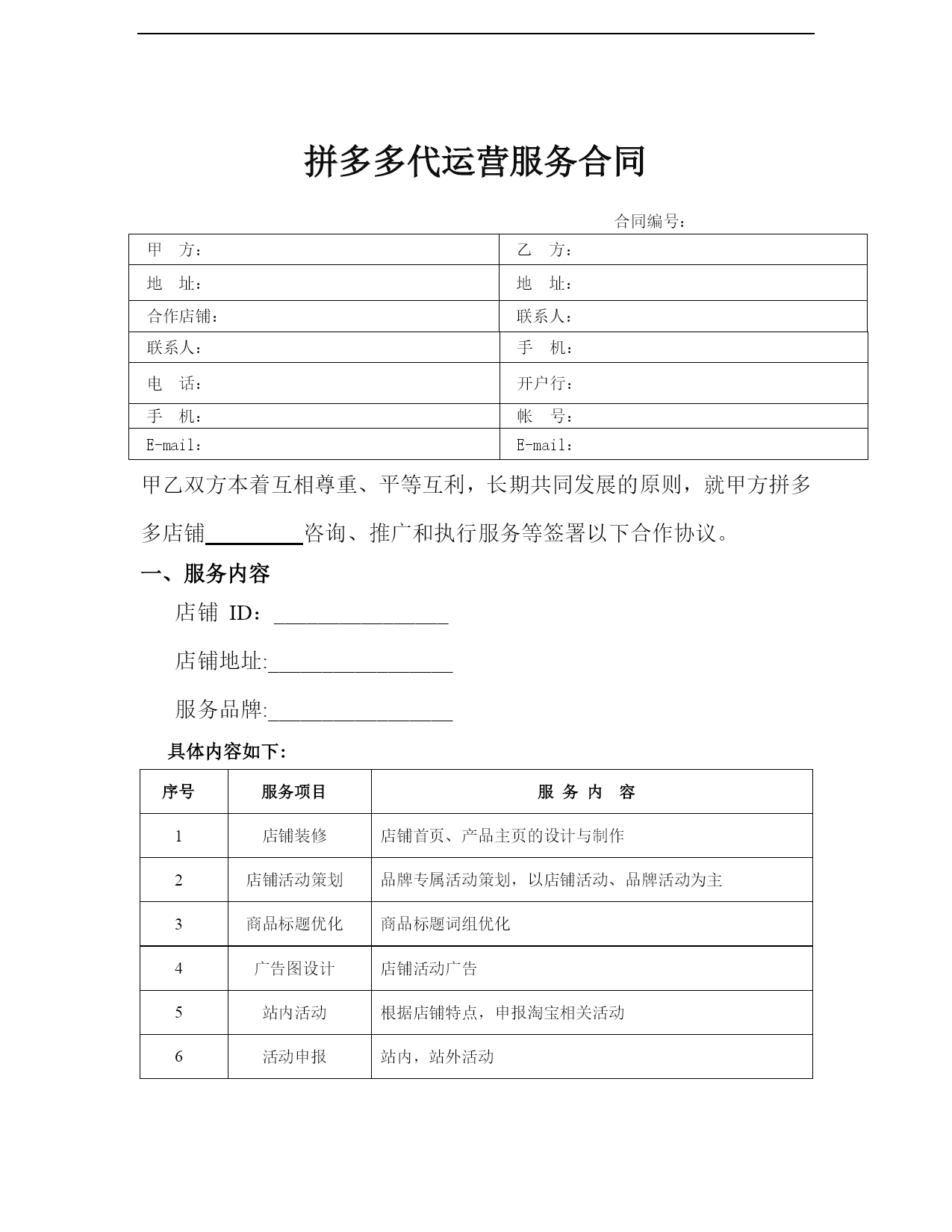 拼多多代运营服务合同

合同编号：

| 甲　方： | 乙　方： |
|---|---|
| 地　址： | 地　址： |
| 合作店铺： | 联系人： |
| 联系人： | 手　机： |
| 电　话： | 开户行： |
| 手　机： | 帐　号： |
| E-mail： | E-mail： |

甲乙双方本着互相尊重、平等互利，长期共同发展的原则，就甲方拼多多店铺________咨询、推广和执行服务等签署以下合作协议。

一、服务内容

店铺 ID：________________

店铺地址:_________________

服务品牌:_________________

具体内容如下：

| 序号 | 服务项目 | 服 务 内　容 |
|---|---|---|
| 1 | 店铺装修 | 店铺首页、产品主页的设计与制作 |
| 2 | 店铺活动策划 | 品牌专属活动策划，以店铺活动、品牌活动为主 |
| 3 | 商品标题优化 | 商品标题词组优化 |
| 4 | 广告图设计 | 店铺活动广告 |
| 5 | 站内活动 | 根据店铺特点，申报淘宝相关活动 |
| 6 | 活动申报 | 站内，站外活动 |